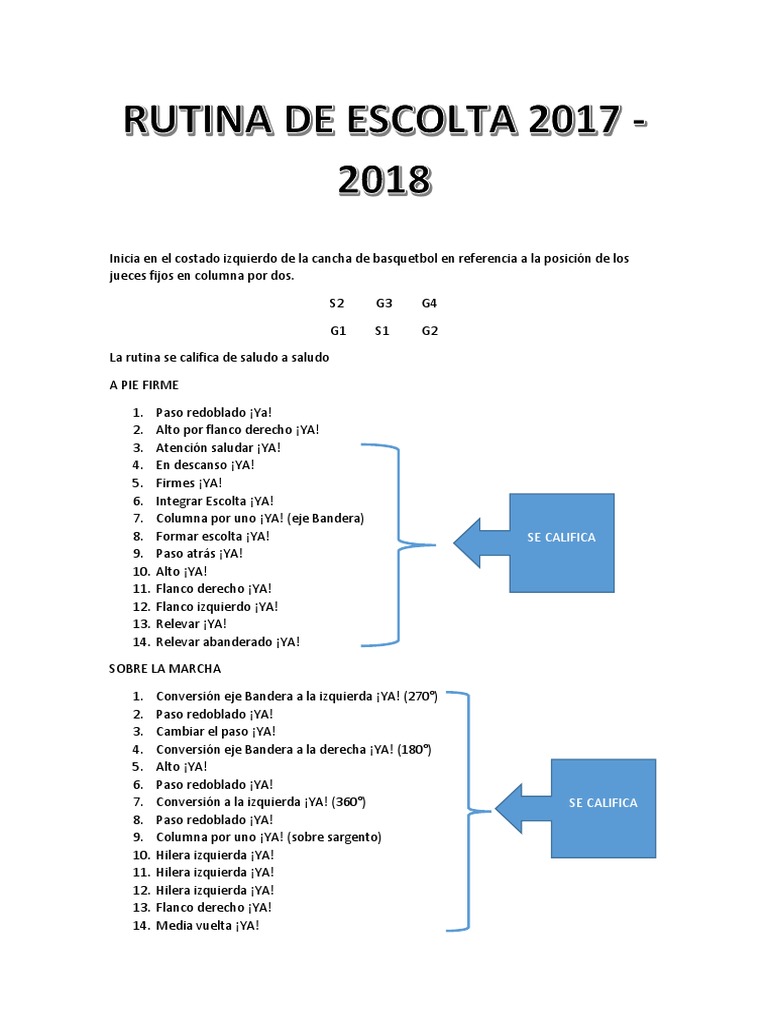 RUTINA DE ESCOLTA 2017 - 2018

Inicia en el costado izquierdo de la cancha de basquetbol en referencia a la posición de los jueces fijos en columna por dos.

S2 G3 G4

G1 S1 G2

La rutina se califica de saludo a saludo

A PIE FIRME

1. Paso redoblado ¡Ya!
2. Alto por flanco derecho ¡YA!
3. Atención saludar ¡YA!
4. En descanso ¡YA!
5. Firmes ¡YA!
6. Integrar Escolta ¡YA!
7. Columna por uno ¡YA! (eje Bandera)
8. Formar escolta ¡YA!
9. Paso atrás ¡YA!
10. Alto ¡YA!
11. Flanco derecho ¡YA!
12. Flanco izquierdo ¡YA!
13. Relevar ¡YA!
14. Relevar abanderado ¡YA!

SE CALIFICA

SOBRE LA MARCHA

1. Conversión eje Bandera a la izquierda ¡YA! (270°)
2. Paso redoblado ¡YA!
3. Cambiar el paso ¡YA!
4. Conversión eje Bandera a la derecha ¡YA! (180°)
5. Alto ¡YA!
6. Paso redoblado ¡YA!
7. Conversión a la izquierda ¡YA! (360°)
8. Paso redoblado ¡YA!
9. Columna por uno ¡YA! (sobre sargento)
10. Hilera izquierda ¡YA!
11. Hilera izquierda ¡YA!
12. Hilera izquierda ¡YA!
13. Flanco derecho ¡YA!
14. Media vuelta ¡YA!

SE CALIFICA